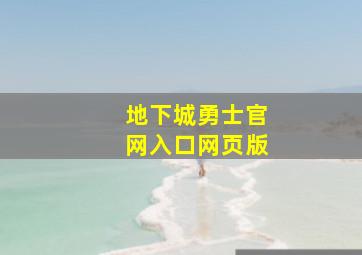 地下城勇士官网入口网页版